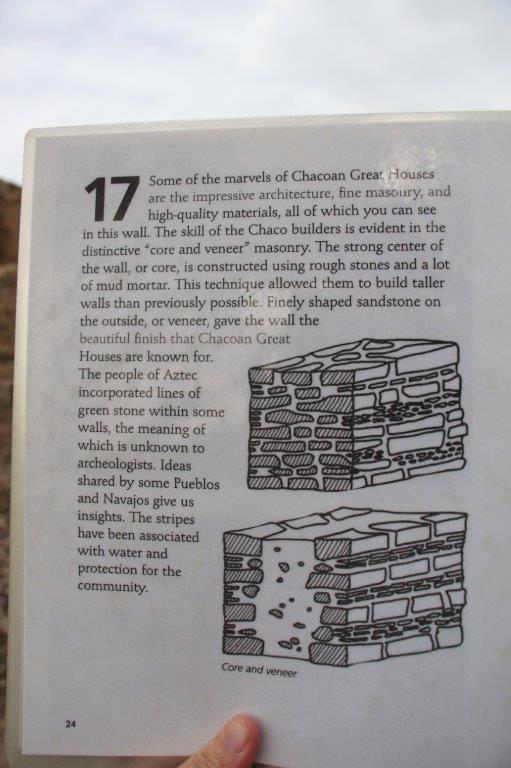 17 Some of the marvels of Chacoan Great Houses are the impressive architecture, fine masonry, and high-quality materials, all of which you can see in this wall. The skill of the Chaco builders is evident in the distinctive "core and veneer" masonry. The strong center of the wall, or core, is constructed using rough stones and a lot of mud mortar. This technique allowed them to build taller walls than previously possible. Finely shaped sandstone on the outside, or veneer, gave the wall the beautiful finish that Chacoan Great Houses are known for. The people of Aztec incorporated lines of green stone within some walls, the meaning of which is unknown to archeologists. Ideas shared by some Pueblos and Navajos give us insights. The stripes have been associated with water and protection for the community.

Core and veneer

24